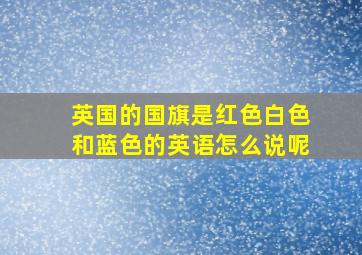 英国的国旗是红色白色和蓝色的英语怎么说呢